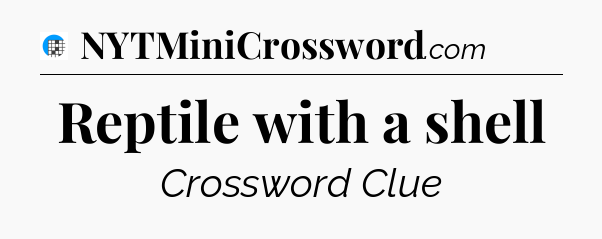 NYTMiniCrossword.com

Reptile with a shell

Crossword Clue